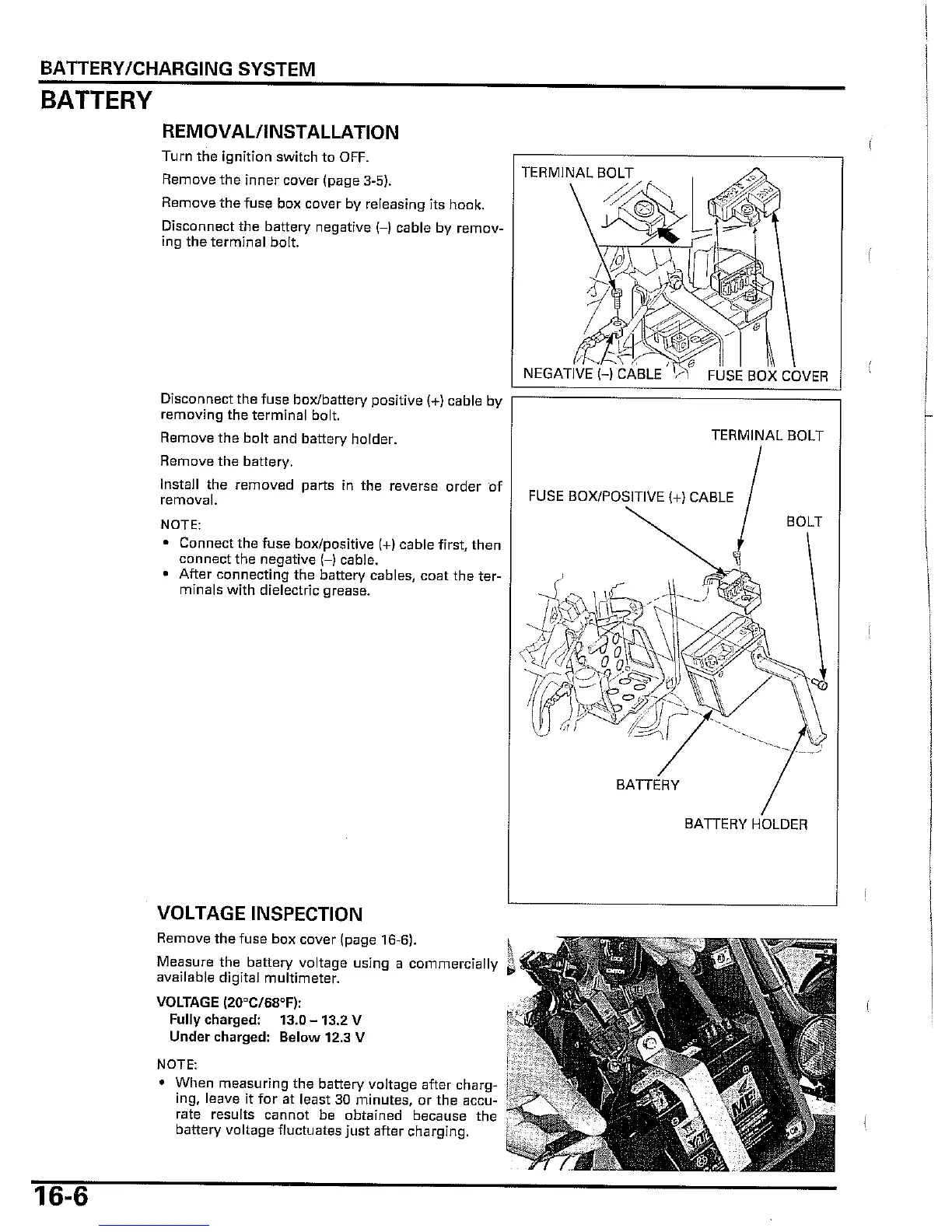 BATTERY/CHARGING SYSTEM

BATTERY

REMOVAL/INSTALLATION

Turn the ignition switch to OFF.

Remove the inner cover (page 3-5).

Remove the fuse box cover by releasing its hook.

Disconnect the battery negative (–) cable by removing the terminal bolt.

TERMINAL BOLT

NEGATIVE (–) CABLE

FUSE BOX COVER

Disconnect the fuse box/battery positive (+) cable by removing the terminal bolt.

Remove the bolt and battery holder.

Remove the battery.

Install the removed parts in the reverse order of removal.

NOTE:
• Connect the fuse box/positive (+) cable first, then connect the negative (–) cable.
• After connecting the battery cables, coat the terminals with dielectric grease.

TERMINAL BOLT

FUSE BOX/POSITIVE (+) CABLE

BOLT

BATTERY

BATTERY HOLDER

VOLTAGE INSPECTION

Remove the fuse box cover (page 16-6).

Measure the battery voltage using a commercially available digital multimeter.

VOLTAGE (20°C/68°F):
Fully charged: 13.0 – 13.2 V
Under charged: Below 12.3 V

NOTE:
• When measuring the battery voltage after charging, leave it for at least 30 minutes, or the accurate results cannot be obtained because the battery voltage fluctuates just after charging.

16-6